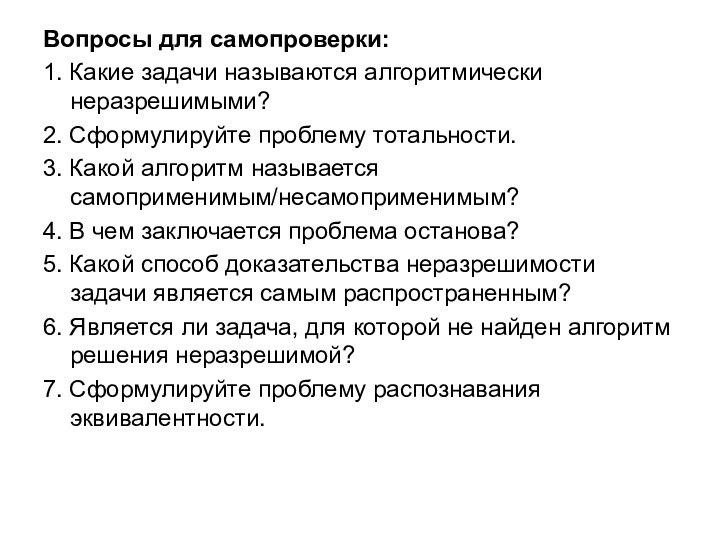 Вопросы для самопроверки:

1. Какие задачи называются алгоритмически неразрешимыми?

2. Сформулируйте проблему тотальности.

3. Какой алгоритм называется самоприменимым/несамоприменимым?

4. В чем заключается проблема останова?

5. Какой способ доказательства неразрешимости задачи является самым распространенным?

6. Является ли задача, для которой не найден алгоритм решения неразрешимой?

7. Сформулируйте проблему распознавания эквивалентности.